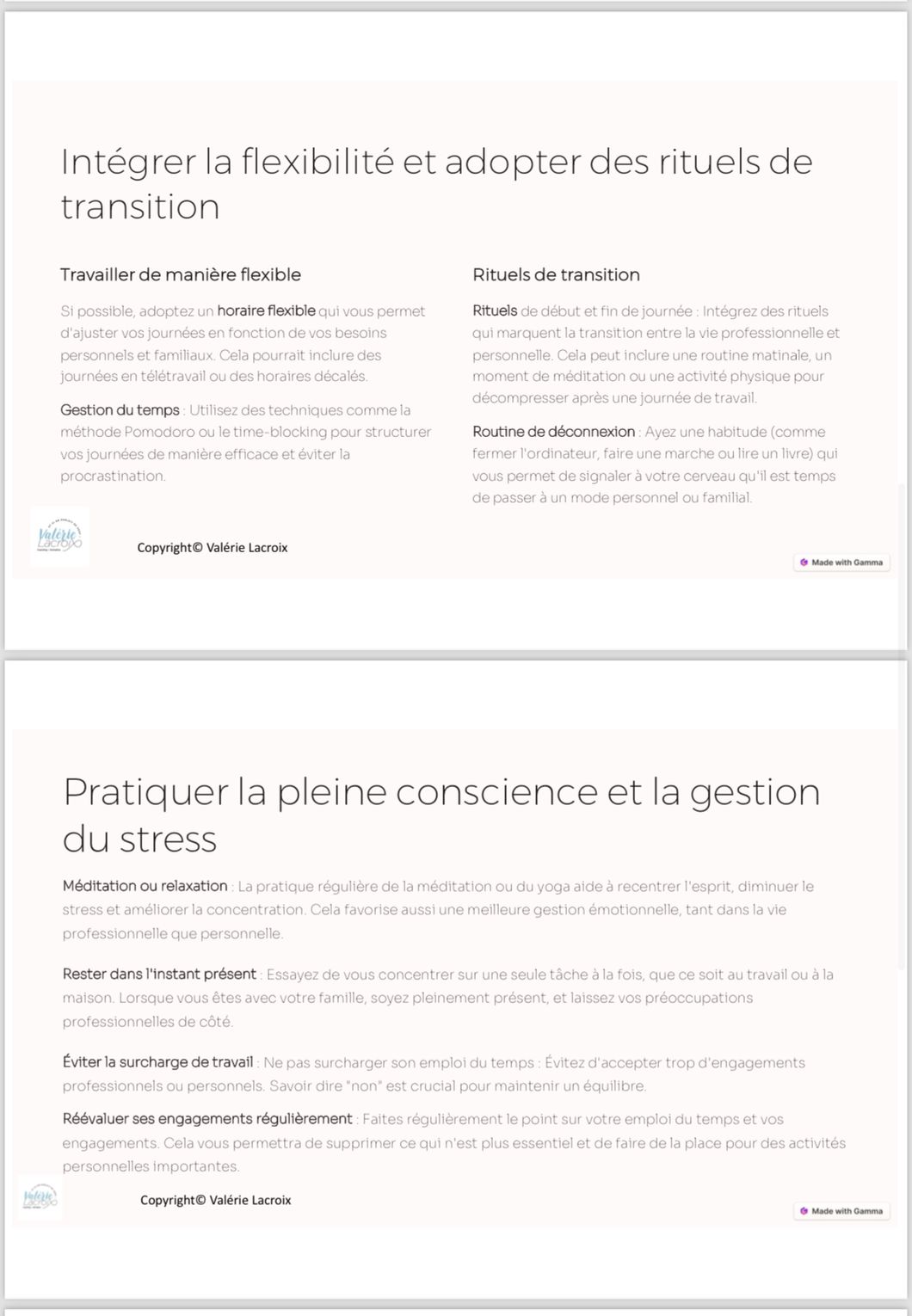 Intégrer la flexibilité et adopter des rituels de transition

Travailler de manière flexible

Si possible, adoptez un horaire flexible qui vous permet d'ajuster vos journées en fonction de vos besoins personnels et familiaux. Cela pourrait inclure des journées en télétravail ou des horaires décalés.

Gestion du temps : Utilisez des techniques comme la méthode Pomodoro ou le time-blocking pour structurer vos journées de manière efficace et éviter la procrastination.

Rituels de transition

Rituels de début et fin de journée : Intégrez des rituels qui marquent la transition entre la vie professionnelle et personnelle. Cela peut inclure une routine matinale, un moment de méditation ou une activité physique pour décompresser après une journée de travail.

Routine de déconnexion : Ayez une habitude (comme fermer l'ordinateur, faire une marche ou lire un livre) qui vous permet de signaler à votre cerveau qu'il est temps de passer à un mode personnel ou familial.

Valérie Lacroix

Copyright© Valérie Lacroix

Made with Gamma

Pratiquer la pleine conscience et la gestion du stress

Méditation ou relaxation : La pratique régulière de la méditation ou du yoga aide à recentrer l'esprit, diminuer le stress et améliorer la concentration. Cela favorise aussi une meilleure gestion émotionnelle, tant dans la vie professionnelle que personnelle.

Rester dans l'instant présent : Essayez de vous concentrer sur une seule tâche à la fois, que ce soit au travail ou à la maison. Lorsque vous êtes avec votre famille, soyez pleinement présent, et laissez vos préoccupations professionnelles de côté.

Éviter la surcharge de travail : Ne pas surcharger son emploi du temps : Évitez d'accepter trop d'engagements professionnels ou personnels. Savoir dire "non" est crucial pour maintenir un équilibre.

Réévaluer ses engagements régulièrement : Faites régulièrement le point sur votre emploi du temps et vos engagements. Cela vous permettra de supprimer ce qui n'est plus essentiel et de faire de la place pour des activités personnelles importantes.

Valérie Lacroix

Copyright© Valérie Lacroix

Made with Gamma